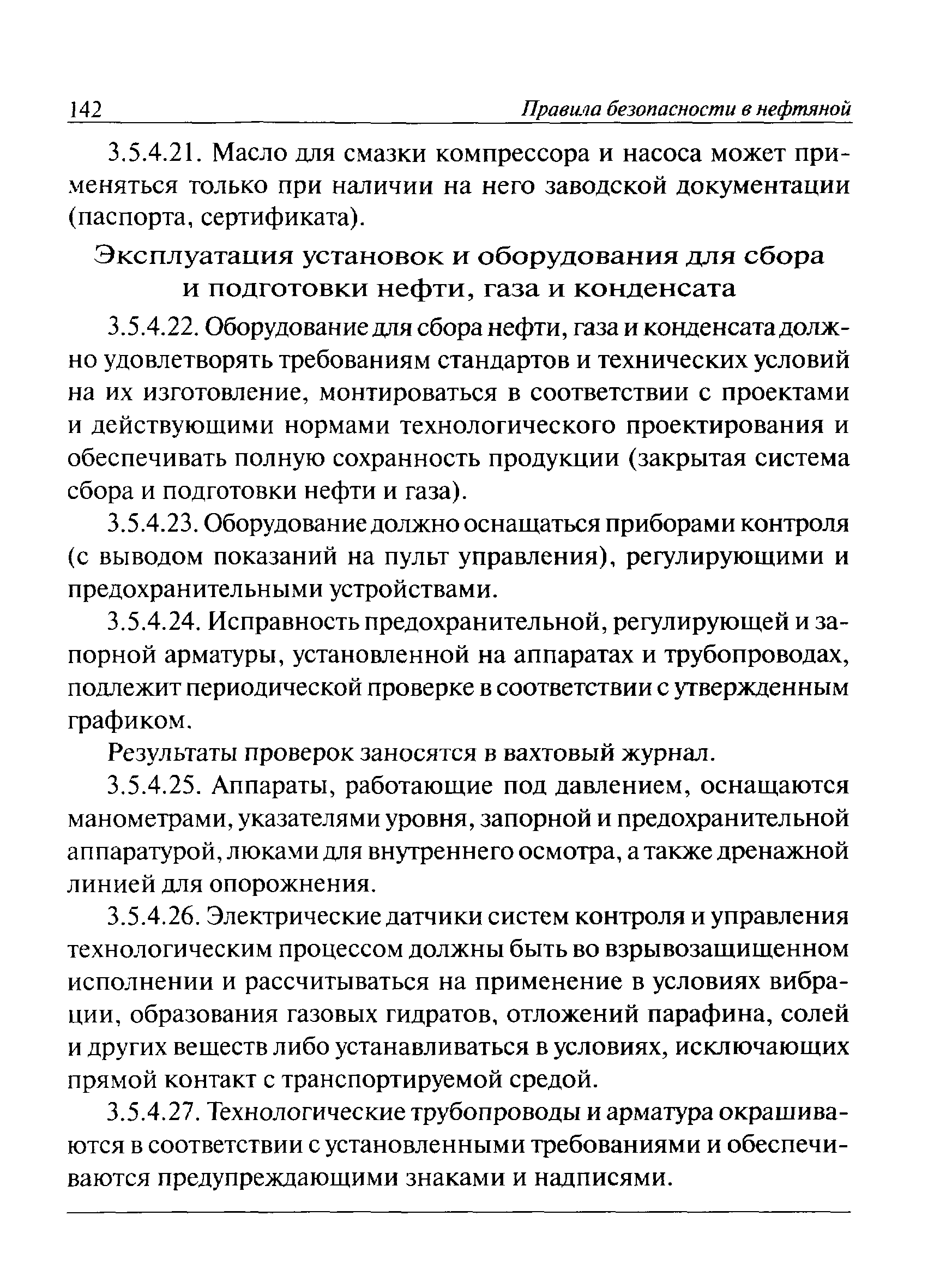 142 Правила безопасности в нефтяной

3.5.4.21. Масло для смазки компрессора и насоса может применяться только при наличии на него заводской документации (паспорта, сертификата).

Эксплуатация установок и оборудования для сбора и подготовки нефти, газа и конденсата

3.5.4.22. Оборудование для сбора нефти, газа и конденсата должно удовлетворять требованиям стандартов и технических условий на их изготовление, монтироваться в соответствии с проектами и действующими нормами технологического проектирования и обеспечивать полную сохранность продукции (закрытая система сбора и подготовки нефти и газа).

3.5.4.23. Оборудование должно оснащаться приборами контроля (с выводом показаний на пульт управления), регулирующими и предохранительными устройствами.

3.5.4.24. Исправность предохранительной, регулирующей и запорной арматуры, установленной на аппаратах и трубопроводах, подлежит периодической проверке в соответствии с утвержденным графиком.

Результаты проверок заносятся в вахтовый журнал.

3.5.4.25. Аппараты, работающие под давлением, оснащаются манометрами, указателями уровня, запорной и предохранительной аппаратурой, люками для внутреннего осмотра, а также дренажной линией для опорожнения.

3.5.4.26. Электрические датчики систем контроля и управления технологическим процессом должны быть во взрывозащищенном исполнении и рассчитываться на применение в условиях вибрации, образования газовых гидратов, отложений парафина, солей и других веществ либо устанавливаться в условиях, исключающих прямой контакт с транспортируемой средой.

3.5.4.27. Технологические трубопроводы и арматура окрашиваются в соответствии с установленными требованиями и обеспечиваются предупреждающими знаками и надписями.